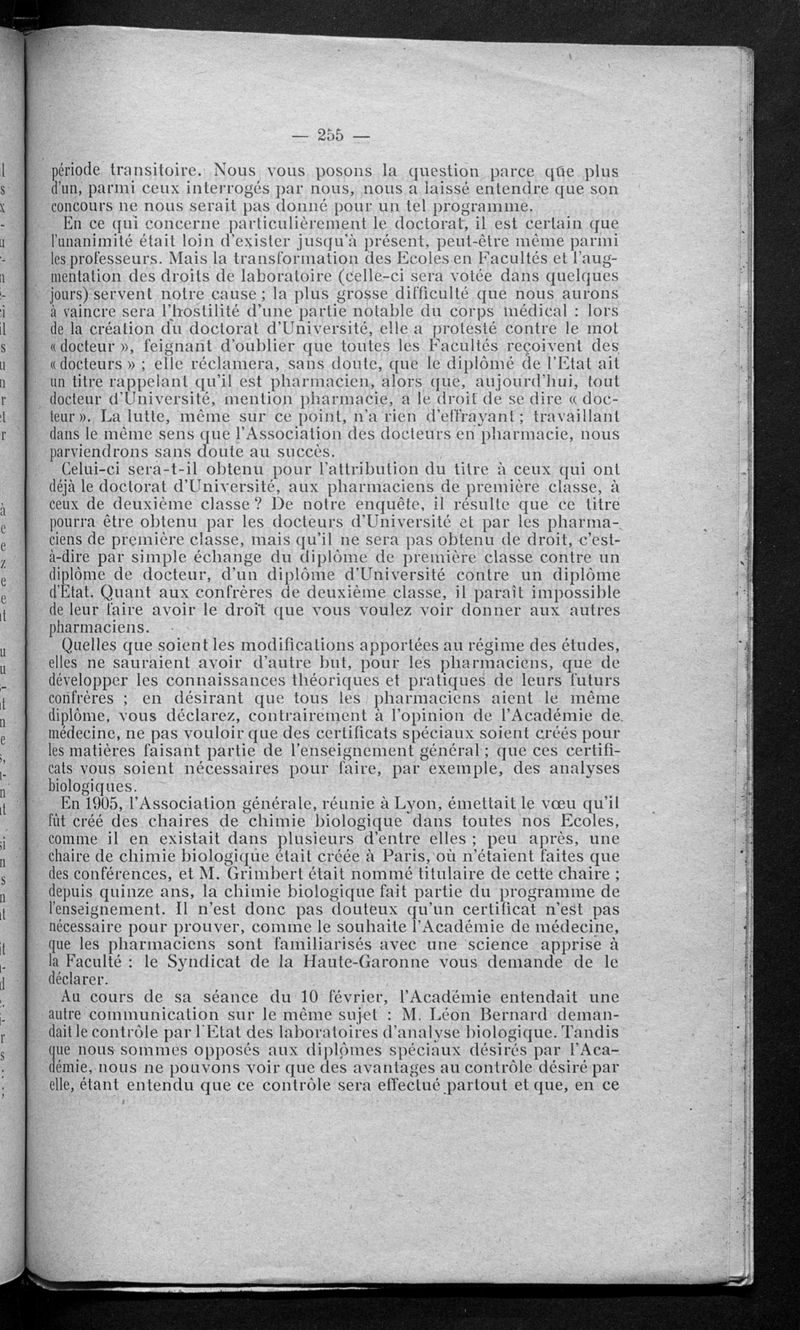 — 255 —

période transitoire. Nous vous posons la question parce que plus d'un, parmi ceux interrogés par nous, nous a laissé entendre que son concours ne nous serait pas donné pour un tel programme.

En ce qui concerne particulièrement le doctorat, il est certain que l'unanimité était loin d'exister jusqu'à présent, peut-être même parmi les professeurs. Mais la transformation des Ecoles en Facultés et l'augmentation des droits de laboratoire (celle-ci sera votée dans quelques jours) servent notre cause ; la plus grosse difficulté que nous aurons à vaincre sera l'hostilité d'une partie notable du corps médical : lors de la création du doctorat d'Université, elle a protesté contre le mot « docteur », feignant d'oublier que toutes les Facultés reçoivent des « docteurs » ; elle réclamera, sans doute, que le diplômé de l'Etat ait un titre rappelant qu'il est pharmacien, alors que, aujourd'hui, tout docteur d'Université, mention pharmacie, a le droit de se dire « docteur ». La lutte, même sur ce point, n'a rien d'effrayant ; travaillant dans le même sens que l'Association des docteurs en pharmacie, nous parviendrons sans doute au succès.

Celui-ci sera-t-il obtenu pour l'attribution du titre à ceux qui ont déjà le doctorat d'Université, aux pharmaciens de première classe, à ceux de deuxième classe ? De notre enquête, il résulte que ce titre pourra être obtenu par les docteurs d'Université et par les pharmaciens de première classe, mais qu'il ne sera pas obtenu de droit, c'est-à-dire par simple échange du diplôme de première classe contre un diplôme de docteur, d'un diplôme d'Université contre un diplôme d'Etat. Quant aux confrères de deuxième classe, il paraît impossible de leur faire avoir le droit que vous voulez voir donner aux autres pharmaciens.

Quelles que soient les modifications apportées au régime des études, elles ne sauraient avoir d'autre but, pour les pharmaciens, que de développer les connaissances théoriques et pratiques de leurs futurs confrères ; en désirant que tous les pharmaciens aient le même diplôme, vous déclarez, contrairement à l'opinion de l'Académie de médecine, ne pas vouloir que des certificats spéciaux soient créés pour les matières faisant partie de l'enseignement général ; que ces certificats vous soient nécessaires pour faire, par exemple, des analyses biologiques.

En 1905, l'Association générale, réunie à Lyon, émettait le vœu qu'il fût créé des chaires de chimie biologique dans toutes nos Ecoles, comme il en existait dans plusieurs d'entre elles ; peu après, une chaire de chimie biologique était créée à Paris, où n'étaient faites que des conférences, et M. Grimbert était nommé titulaire de cette chaire ; depuis quinze ans, la chimie biologique fait partie du programme de l'enseignement. Il n'est donc pas douteux qu'un certificat n'est pas nécessaire pour prouver, comme le souhaite l'Académie de médecine, que les pharmaciens sont familiarisés avec une science apprise à la Faculté : le Syndicat de la Haute-Garonne vous demande de le déclarer.

Au cours de sa séance du 10 février, l'Académie entendait une autre communication sur le même sujet : M. Léon Bernard demandait le contrôle par l'Etat des laboratoires d'analyse biologique. Tandis que nous sommes opposés aux diplômes spéciaux désirés par l'Académie, nous ne pouvons voir que des avantages au contrôle désiré par elle, étant entendu que ce contrôle sera effectué partout et que, en ce